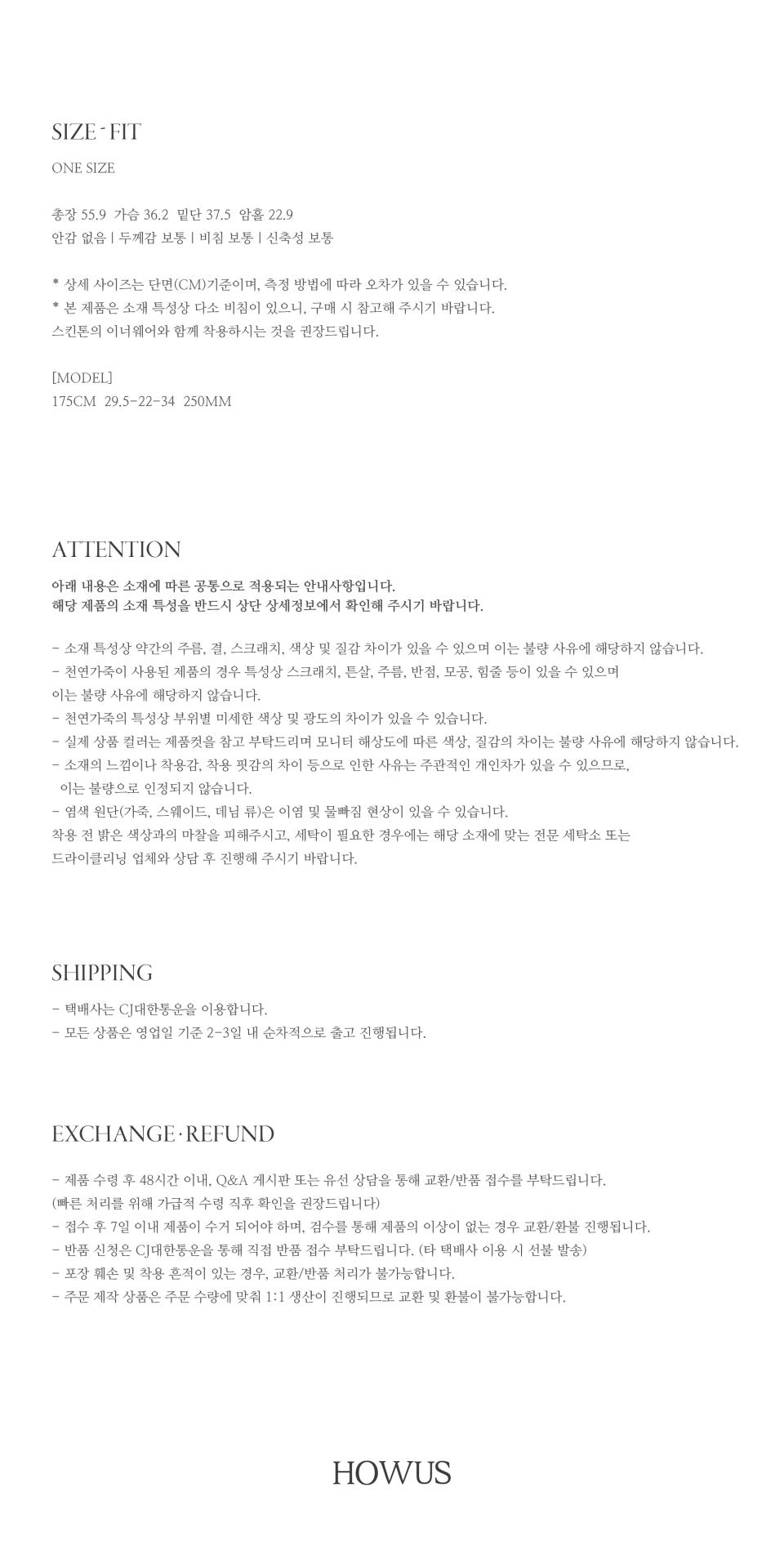 SIZE - FIT

ONE SIZE

총장 55.9 가슴 36.2 밑단 37.5 암홀 22.9
안감 없음 | 두께감 보통 | 비침 보통 | 신축성 보통

* 상세 사이즈는 단면(CM)기준이며, 측정 방법에 따라 오차가 있을 수 있습니다.
* 본 제품은 소재 특성상 다소 비침이 있으니, 구매 시 참고해 주시기 바랍니다.
스킨톤의 이너웨어와 함께 착용하시는 것을 권장드립니다.

[MODEL]
175CM 29.5-22-34 250MM

ATTENTION

아래 내용은 소재에 따른 공통으로 적용되는 안내사항입니다.
해당 제품의 소재 특성을 반드시 상단 상세정보에서 확인해 주시기 바랍니다.

- 소재 특성상 약간의 주름, 결, 스크래치, 색상 및 질감 차이가 있을 수 있으며 이는 불량 사유에 해당하지 않습니다.
- 천연가죽이 사용된 제품의 경우 특성상 스크래치, 튼살, 주름, 반점, 모공, 힘줄 등이 있을 수 있으며
이는 불량 사유에 해당하지 않습니다.
- 천연가죽의 특성상 부위별 미세한 색상 및 광도의 차이가 있을 수 있습니다.
- 실제 상품 컬러는 제품컷을 참고 부탁드리며 모니터 해상도에 따른 색상, 질감의 차이는 불량 사유에 해당하지 않습니다.
- 소재의 느낌이나 착용감, 착용 핏감의 차이 등으로 인한 사유는 주관적인 개인차가 있을 수 있으므로,
이는 불량으로 인정되지 않습니다.
- 염색 원단(가죽, 스웨이드, 데님 류)은 이염 및 물빠짐 현상이 있을 수 있습니다.
착용 전 밝은 색상과의 마찰을 피해주시고, 세탁이 필요한 경우에는 해당 소재에 맞는 전문 세탁소 또는
드라이클리닝 업체와 상담 후 진행해 주시기 바랍니다.

SHIPPING

- 택배사는 CJ대한통운을 이용합니다.
- 모든 상품은 영업일 기준 2-3일 내 순차적으로 출고 진행됩니다.

EXCHANGE · REFUND

- 제품 수령 후 48시간 이내, Q&A 게시판 또는 유선 상담을 통해 교환/반품 접수를 부탁드립니다.
(빠른 처리를 위해 가급적 수령 직후 확인을 권장드립니다)
- 접수 후 7일 이내 제품이 수거 되어야 하며, 검수를 통해 제품의 이상이 없는 경우 교환/환불 진행됩니다.
- 반품 신청은 CJ대한통운을 통해 직접 반품 접수 부탁드립니다. (타 택배사 이용 시 선불 발송)
- 포장 훼손 및 착용 흔적이 있는 경우, 교환/반품 처리가 불가능합니다.
- 주문 제작 상품은 주문 수량에 맞춰 1:1 생산이 진행되므로 교환 및 환불이 불가능합니다.

HOWUS